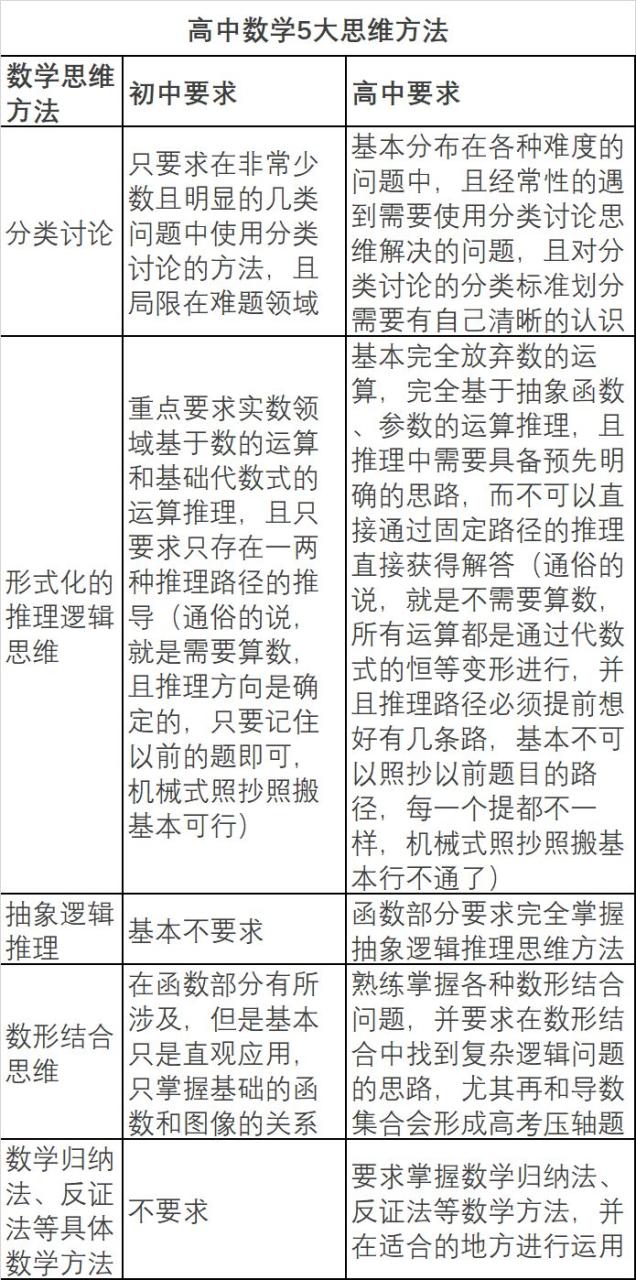 高中数学5大思维方法

| 数学思维方法 | 初中要求 | 高中要求 |
|---|---|---|
| 分类讨论 | 只要求在非常少数且明显的几类问题中使用分类讨论的方法，且局限在难题领域 | 基本分布在各种难度的问题中，且经常性的遇到需要使用分类讨论思维解决的问题，且对分类讨论的分类标准划分需要有自己清晰的认识 |
| 形式化的推理逻辑思维 | 重点要求实数领域基于数的运算和基础代数式的运算推理，且只要求只存在一两种推理路径的推导（通俗的说，就是需要算数，且推理方向是确定的，只要记住以前的题即可，机械式照抄照搬基本可行） | 基本完全放弃数的运算，完全基于抽象函数、参数的运算推理，且推理中需要具备预先明确的思路，而不可以直接通过固定路径的推理直接获得解答（通俗的说，就是不需要算数，所有运算都是通过代数式的恒等变形进行，并且推理路径必须提前想好有几条路，基本不可以照抄以前题目的路径，每一个提都不一样，机械式照抄照搬基本行不通了） |
| 抽象逻辑推理 | 基本不要求 | 函数部分要求完全掌握抽象逻辑推理思维方法 |
| 数形结合思维 | 在函数部分有所涉及，但是基本只是直观应用，只掌握基础的函数和图像的关系 | 熟练掌握各种数形结合问题，并要求在数形结合中找到复杂逻辑问题的思路，尤其再和导数集合会形成高考压轴题 |
| 数学归纳法、反证法等具体数学方法 | 不要求 | 要求掌握数学归纳法、反证法等数学方法，并在适合的地方进行运用 |